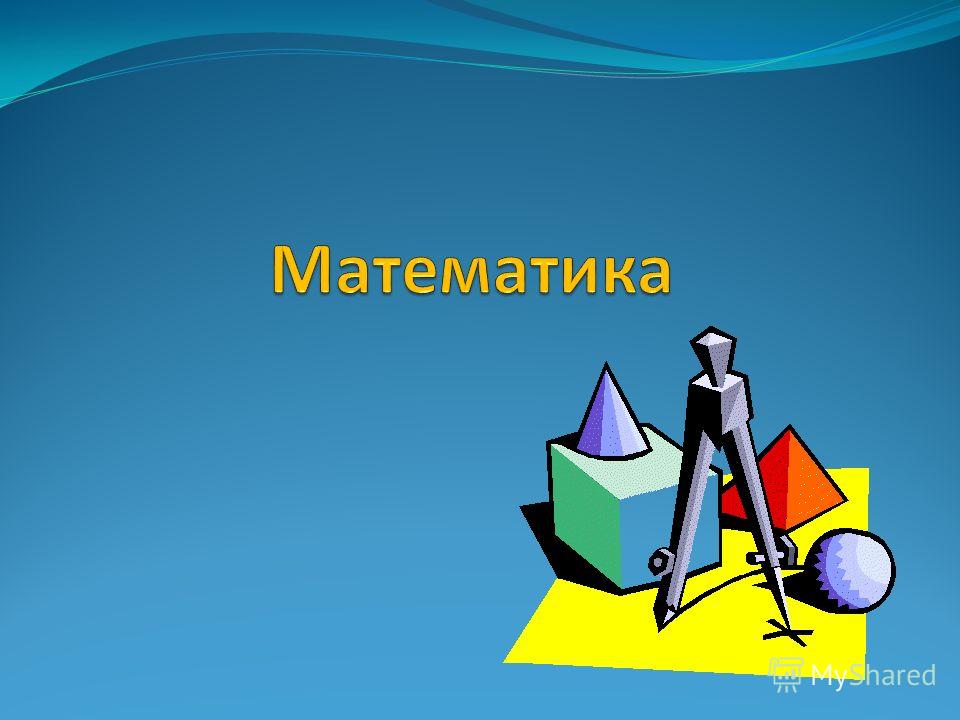 Математика

MyShared